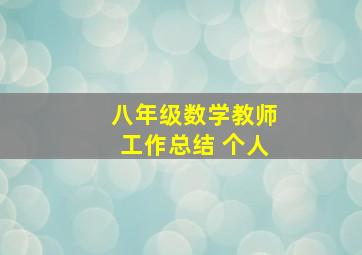 八年级数学教师
工作总结 个人